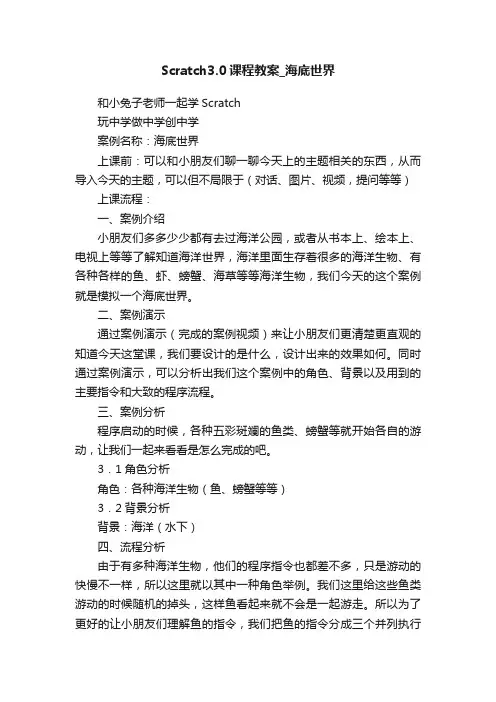 Scratch3.0课程教案_海底世界

和小兔子老师一起学 Scratch

玩中学做中学创中学

案例名称：海底世界

上课前：可以和小朋友们聊一聊今天上的主题相关的东西，从而导入今天的主题，可以但不局限于（对话、图片、视频，提问等等）

上课流程：

一、案例介绍

小朋友们多多少少都有去过海洋公园，或者从书本上、绘本上、电视上等等了解知道海洋世界，海洋里面生存着很多的海洋生物、有各种各样的鱼、虾、螃蟹、海草等等海洋生物，我们今天的这个案例就是模拟一个海底世界。

二、案例演示

通过案例演示（完成的案例视频）来让小朋友们更清楚更直观的知道今天这堂课，我们要设计的是什么，设计出来的效果如何。同时通过案例演示，可以分析出我们这个案例中的角色、背景以及用到的主要指令和大致的程序流程。

三、案例分析

程序启动的时候，各种五彩斑斓的鱼类、螃蟹等就开始各自的游动，让我们一起来看看是怎么完成的吧。

3．1 角色分析

角色：各种海洋生物（鱼、螃蟹等等）

3．2 背景分析

背景：海洋（水下）

四、流程分析

由于有多种海洋生物，他们的程序指令也都差不多，只是游动的快慢不一样，所以这里就以其中一种角色举例。我们这里给这些鱼类游动的时候随机的掉头，这样鱼看起来就不会是一起游走。所以为了更好的让小朋友们理解鱼的指令，我们把鱼的指令分成三个并列执行